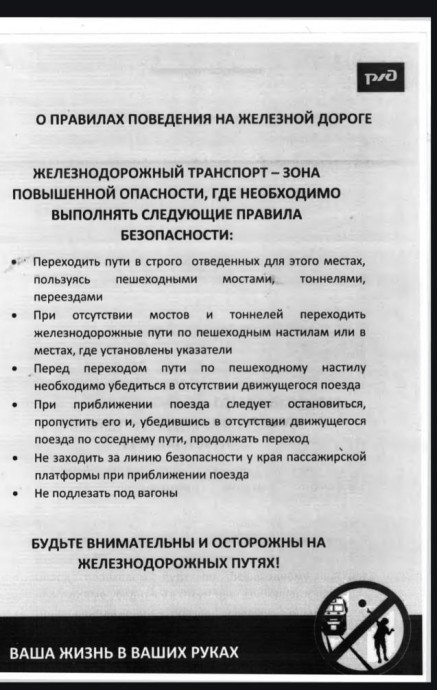 РЖД

О ПРАВИЛАХ ПОВЕДЕНИЯ НА ЖЕЛЕЗНОЙ ДОРОГЕ

ЖЕЛЕЗНОДОРОЖНЫЙ ТРАНСПОРТ – ЗОНА ПОВЫШЕННОЙ ОПАСНОСТИ, ГДЕ НЕОБХОДИМО ВЫПОЛНЯТЬ СЛЕДУЮЩИЕ ПРАВИЛА БЕЗОПАСНОСТИ:

• Переходить пути в строго отведенных для этого местах, пользуясь пешеходными мостами, тоннелями, переездами
• При отсутствии мостов и тоннелей переходить железнодорожные пути по пешеходным настилам или в местах, где установлены указатели
• Перед переходом пути по пешеходному настилу необходимо убедиться в отсутствии движущегося поезда
• При приближении поезда следует остановиться, пропустить его и, убедившись в отсутствии движущегося поезда по соседнему пути, продолжать переход
• Не заходить за линию безопасности у края пассажирской платформы при приближении поезда
• Не подлезать под вагоны

БУДЬТЕ ВНИМАТЕЛЬНЫ И ОСТОРОЖНЫ НА ЖЕЛЕЗНОДОРОЖНЫХ ПУТЯХ!

ВАША ЖИЗНЬ В ВАШИХ РУКАХ